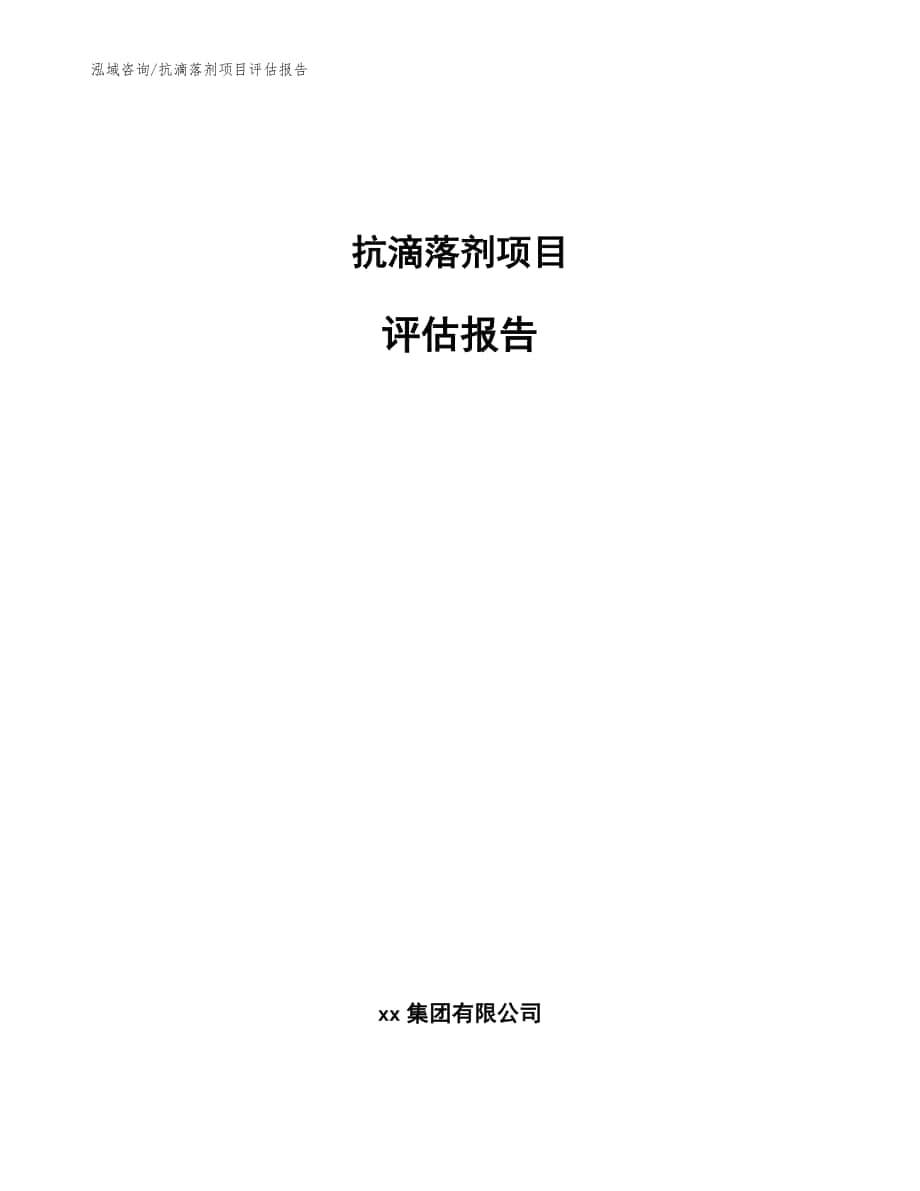 泓域咨询/抗滴落剂项目评估报告

抗滴落剂项目

评估报告

xx 集团有限公司